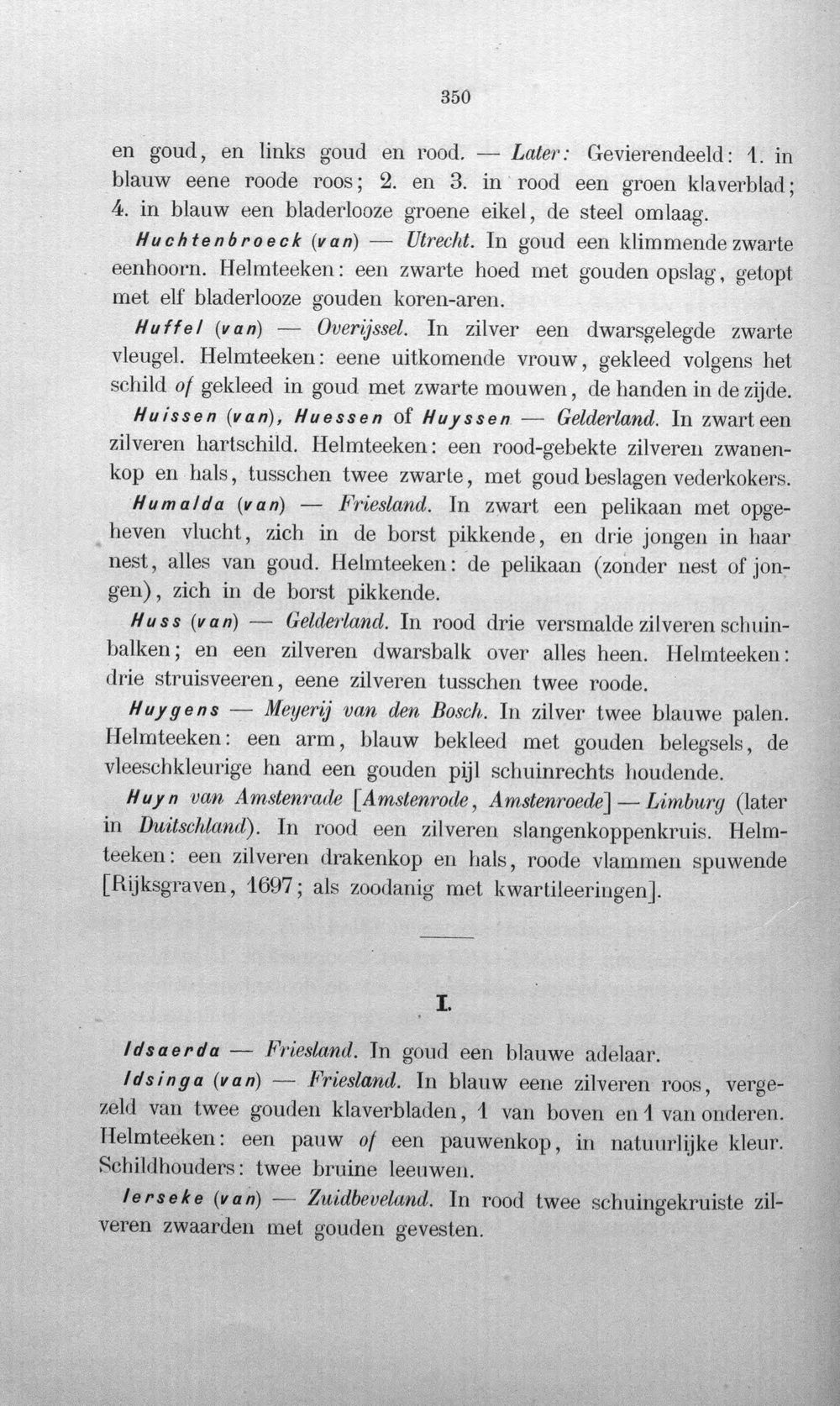 350

en goud, en links goud en rood. — Later: Gevierendeeld: 1. in blauw eene roode roos; 2. en 3. in rood een groen klaverblad; 4. in blauw een bladerlooze groene eikel, de steel omlaag.

Huchtenbroeck (van) — Utrecht. In goud een klimmende zwarte eenhoorn. Helmteeken: een zwarte hoed met gouden opslag, getopt met elf bladerlooze gouden koren-aren.

Huffel (van) — Overijssel. In zilver een dwarsgelegde zwarte vleugel. Helmteeken: eene uitkomende vrouw, gekleed volgens het schild of gekleed in goud met zwarte mouwen, de handen in de zijde.

Huissen (van), Huessen of Huyssen — Gelderland. In zwart een zilveren hartschild. Helmteeken: een rood-gebekte zilveren zwanenkop en hals, tusschen twee zwarte, met goud beslagen vederkokers.

Humalda (van) — Friesland. In zwart een pelikaan met opgeheven vlucht, zich in de borst pikkende, en drie jongen in haar nest, alles van goud. Helmteeken: de pelikaan (zonder nest of jongen), zich in de borst pikkende.

Huss (van) — Gelderland. In rood drie versmalde zilveren schuinbalken; en een zilveren dwarsbalk over alles heen. Helmteeken: drie struisveeren, eene zilveren tusschen twee roode.

Huygens — Meyerij van den Bosch. In zilver twee blauwe palen. Helmteeken: een arm, blauw bekleed met gouden belegsels, de vleeschkleurige hand een gouden pijl schuinrechts houdende.

Huyn van Amstenrade [Amstenrode, Amstenroede] — Limburg (later in Duitschland). In rood een zilveren slangenkoppenkruis. Helmteeken: een zilveren drakenkop en hals, roode vlammen spuwende [Rijksgraven, 1697; als zoodanig met kwartileeringen].

I.

Idsaerda — Friesland. In goud een blauwe adelaar.

Idsinga (van) — Friesland. In blauw eene zilveren roos, vergezeld van twee gouden klaverbladen, 1 van boven en 1 van onderen. Helmteeken: een pauw of een pauwenkop, in natuurlijke kleur. Schildhouders: twee bruine leeuwen.

Ierseke (van) — Zuidbeveland. In rood twee schuingekruiste zilveren zwaarden met gouden gevesten.